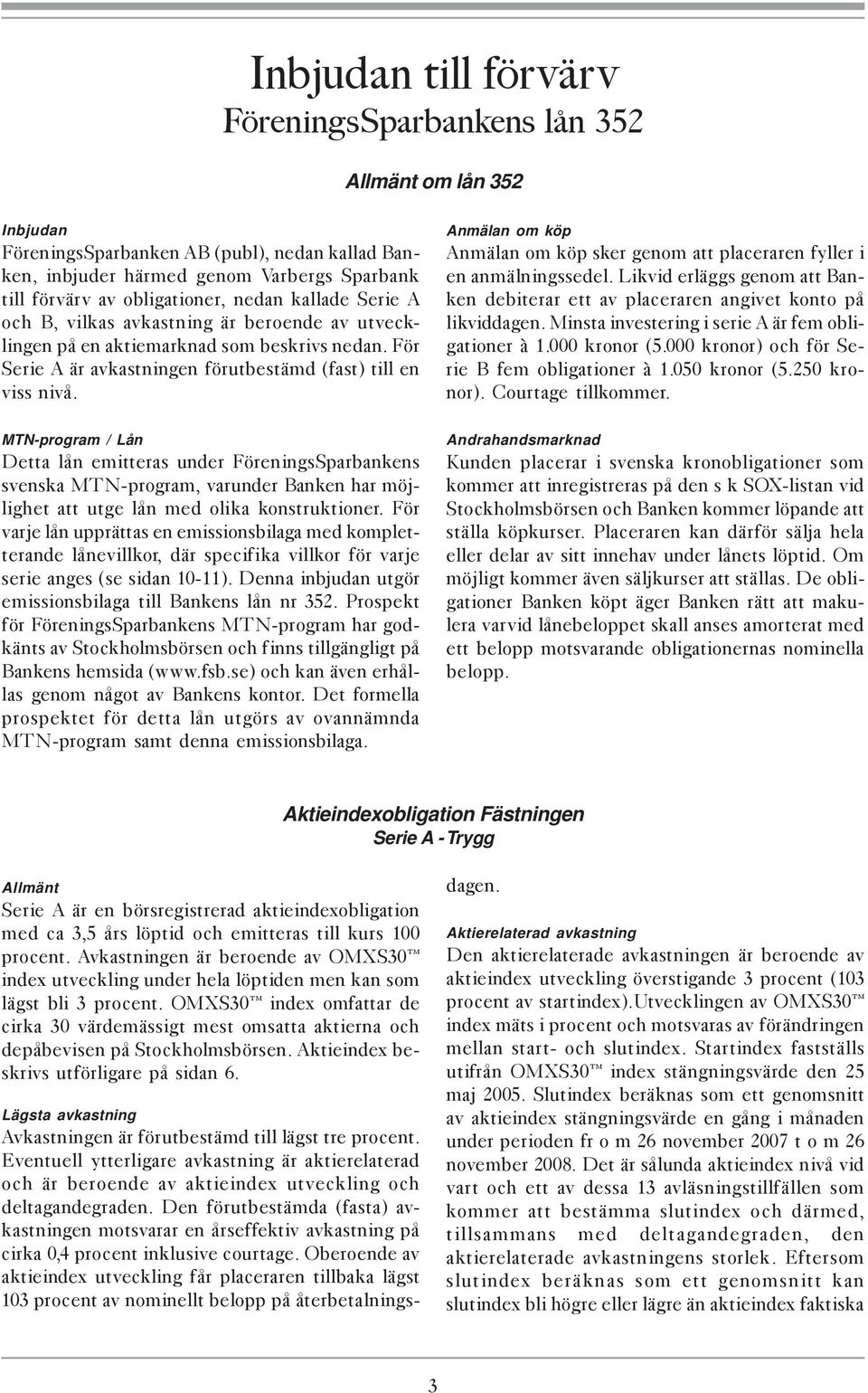 Inbjudan till förvärv
FöreningsSparbankens lån 352

Allmänt om lån 352

Inbjudan
FöreningsSparbanken AB (publ), nedan kallad Banken, inbjuder härmed genom Varbergs Sparbank till förvärv av obligationer, nedan kallade Serie A och B, vilkas avkastning är beroende av utvecklingen på en aktiemarknad som beskrivs nedan. För Serie A är avkastningen förutbestämd (fast) till en viss nivå.

MTN-program / Lån
Detta lån emitteras under FöreningsSparbankens svenska MTN-program, varunder Banken har möjlighet att utge lån med olika konstruktioner. För varje lån upprättas en emissionsbilaga med kompletterande lånevillkor, där specifika villkor för varje serie anges (se sidan 10-11). Denna inbjudan utgör emissionsbilaga till Bankens lån nr 352. Prospekt för FöreningsSparbankens MTN-program har godkänts av Stockholmsbörsen och finns tillgängligt på Bankens hemsida (www.fsb.se) och kan även erhållas genom något av Bankens kontor. Det formella prospektet för detta lån utgörs av ovannämnda MTN-program samt denna emissionsbilaga.

Anmälan om köp
Anmälan om köp sker genom att placeraren fyller i en anmälningssedel. Likvid erläggs genom att Banken debiterar ett av placeraren angivet konto på likviddagen. Minsta investering i serie A är fem obligationer à 1.000 kronor (5.000 kronor) och för Serie B fem obligationer à 1.050 kronor (5.250 kronor). Courtage tillkommer.

Andrahandsmarknad
Kunden placerar i svenska kronobligationer som kommer att inregistreras på den s k SOX-listan vid Stockholmsbörsen och Banken kommer löpande att ställa köpkurser. Placeraren kan därför sälja hela eller delar av sitt innehav under lånets löptid. Om möjligt kommer även säljkurser att ställas. De obligationer Banken köpt äger Banken rätt att makulera varvid lånebeloppet skall anses amorterat med ett belopp motsvarande obligationernas nominella belopp.

Aktieindexobligation Fästningen
Serie A - Trygg

Allmänt
Serie A är en börsregistrerad aktieindexobligation med ca 3,5 års löptid och emitteras till kurs 100 procent. Avkastningen är beroende av OMXS30™ index utveckling under hela löptiden men kan som lägst bli 3 procent. OMXS30™ index omfattar de cirka 30 värdemässigt mest omsatta aktierna och depåbevisen på Stockholmsbörsen. Aktieindex beskrivs utförligare på sidan 6.

Lägsta avkastning
Avkastningen är förutbestämd till lägst tre procent. Eventuell ytterligare avkastning är aktierelaterad och är beroende av aktieindex utveckling och deltagandegraden. Den förutbestämda (fasta) avkastningen motsvarar en årseffektiv avkastning på cirka 0,4 procent inklusive courtage. Oberoende av aktieindex utveckling får placeraren tillbaka lägst 103 procent av nominellt belopp på återbetalningsdagen.

Aktierelaterad avkastning
Den aktierelaterade avkastningen är beroende av aktieindex utveckling överstigande 3 procent (103 procent av startindex).Utvecklingen av OMXS30™ index mäts i procent och motsvaras av förändringen mellan start- och slutindex. Startindex fastställs utifrån OMXS30™ index stängningsvärde den 25 maj 2005. Slutindex beräknas som ett genomsnitt av aktieindex stängningsvärde en gång i månaden under perioden fr o m 26 november 2007 t o m 26 november 2008. Det är sålunda aktieindex nivå vid vart och ett av dessa 13 avläsningstillfällen som kommer att bestämma slutindex och därmed, tillsammans med deltagandegraden, den aktierelaterade avkastningens storlek. Eftersom slutindex beräknas som ett genomsnitt kan slutindex bli högre eller lägre än aktieindex faktiska

3